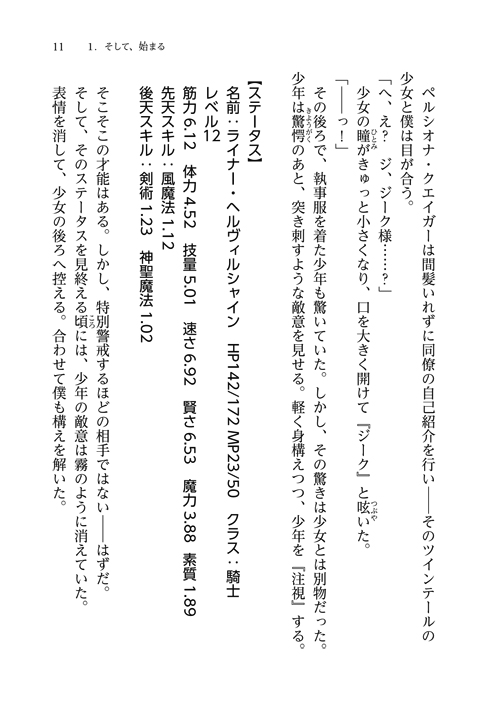 11　1. そして、始まる

ペルシオナ・クエイガーは間髪いれずに同僚の自己紹介を行い――そのツインテールの少女と僕は目が合う。

「へ、え？　ジ、ジーク様……？」

少女の瞳がきゅっと小さくなり、口を大きく開けて『ジーク』と呟いた。

「――っ！」

その後ろで、執事服を着た少年も驚いていた。しかし、その驚きは少女とは別物だった。少年は驚愕のあと、突き刺すような敵意を見せる。軽く身構えつつ、少年を『注視』する。

【ステータス】
名前：ライナー・ヘルヴィルシャイン　HP142/172 MP23/50　クラス：騎士
レベル12
筋力6.12　体力4.52　技量5.01　速さ6.92　賢さ6.53　魔力3.88　素質1.89
先天スキル：風魔法1.12
後天スキル：剣術1.23　神聖魔法1.02

そこそこの才能はある。しかし、特別警戒するほどの相手ではない――はずだ。

そして、そのステータスを見終える頃には、少年の敵意は霧のように消えていた。表情を消して、少女の後ろへ控える。合わせて僕も構えを解いた。